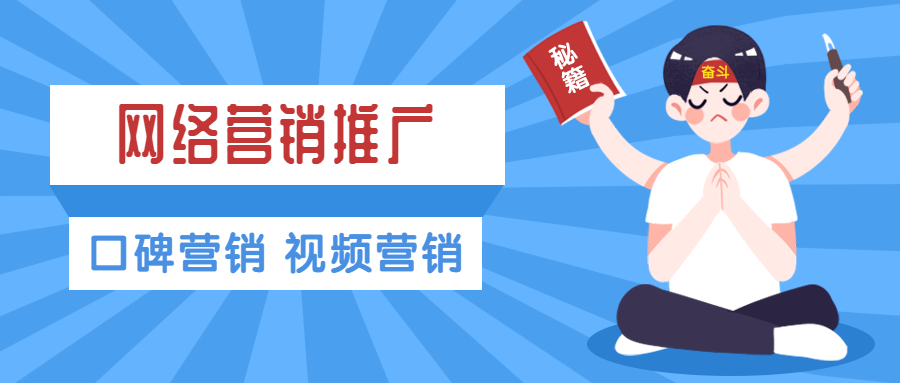 网络营销推广

口碑营销 视频营销

秘籍

奋斗